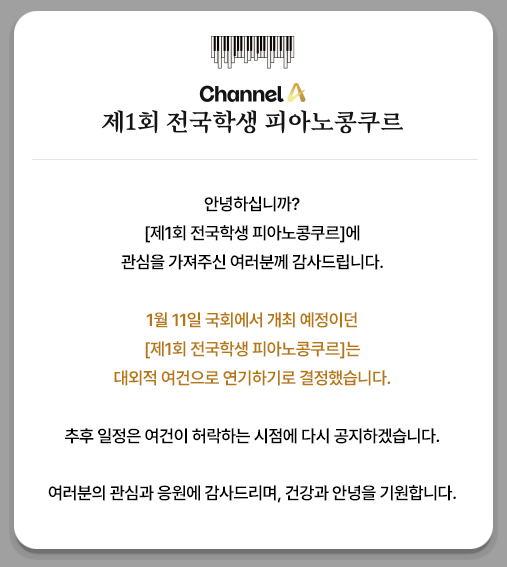 Channel A
제1회 전국학생 피아노콩쿠르

안녕하십니까?
[제1회 전국학생 피아노콩쿠르]에
관심을 가져주신 여러분께 감사드립니다.

1월 11일 국회에서 개최 예정이던
[제1회 전국학생 피아노콩쿠르]는
대외적 여건으로 연기하기로 결정했습니다.

추후 일정은 여건이 허락하는 시점에 다시 공지하겠습니다.

여러분의 관심과 응원에 감사드리며, 건강과 안녕을 기원합니다.